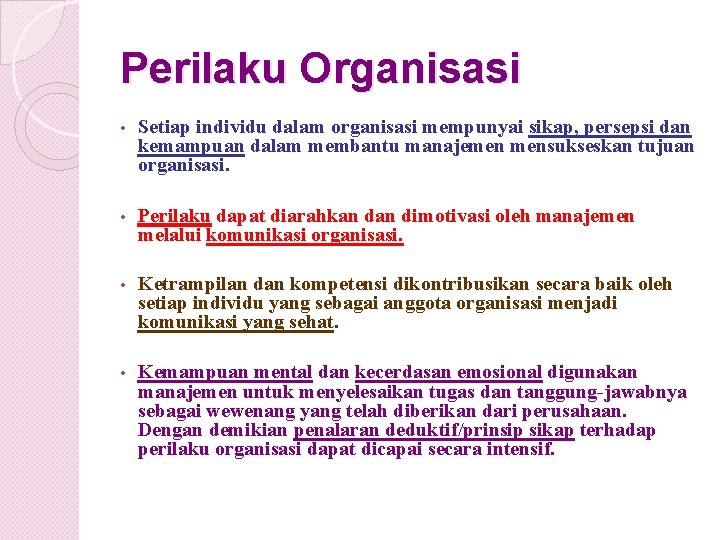 Perilaku Organisasi

• Setiap individu dalam organisasi mempunyai sikap, persepsi dan kemampuan dalam membantu manajemen mensukseskan tujuan organisasi.

• Perilaku dapat diarahkan dan dimotivasi oleh manajemen melalui komunikasi organisasi.

• Ketrampilan dan kompetensi dikontribusikan secara baik oleh setiap individu yang sebagai anggota organisasi menjadi komunikasi yang sehat.

• Kemampuan mental dan kecerdasan emosional digunakan manajemen untuk menyelesaikan tugas dan tanggung-jawabnya sebagai wewenang yang telah diberikan dari perusahaan. Dengan demikian penalaran deduktif/prinsip sikap terhadap perilaku organisasi dapat dicapai secara intensif.